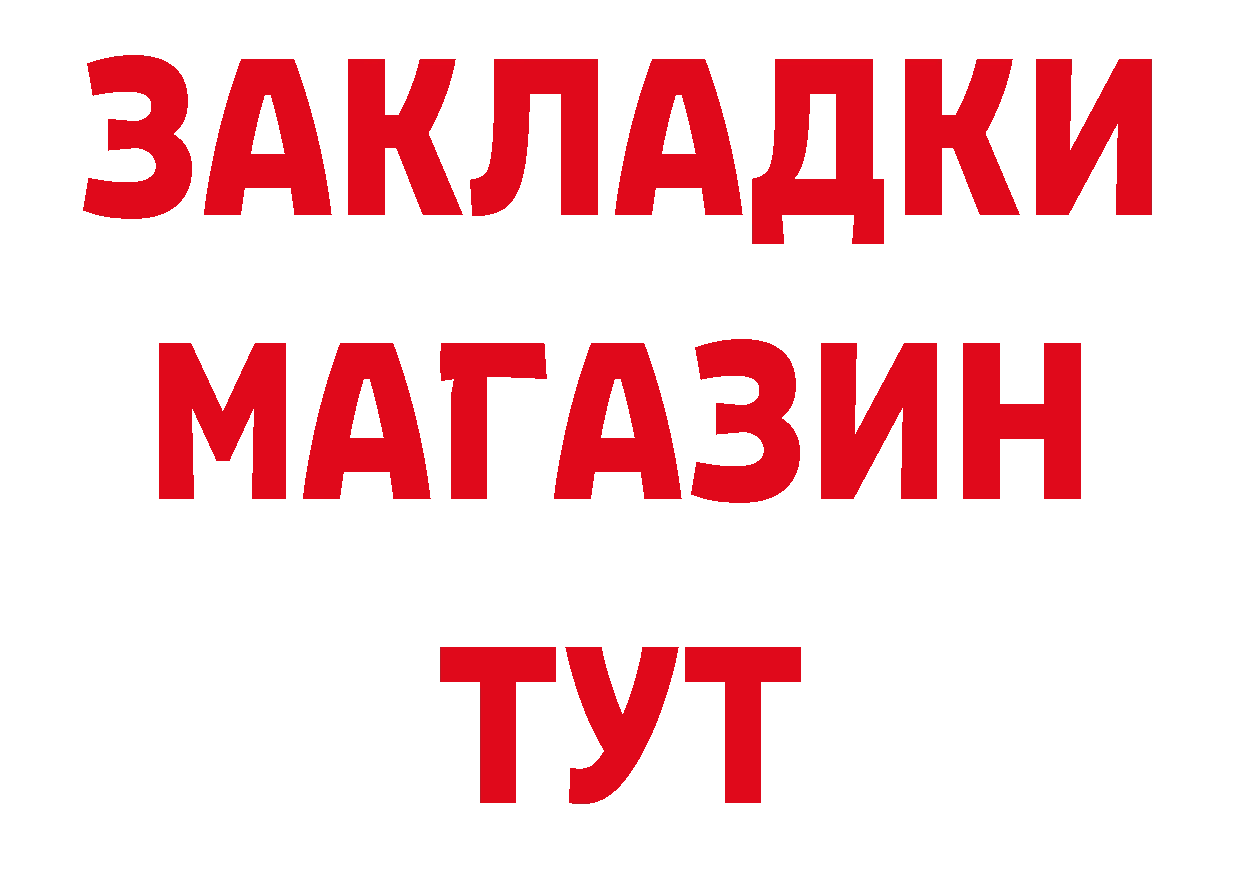 ЗАКЛАДКИ
МАГАЗИН
ТУТ